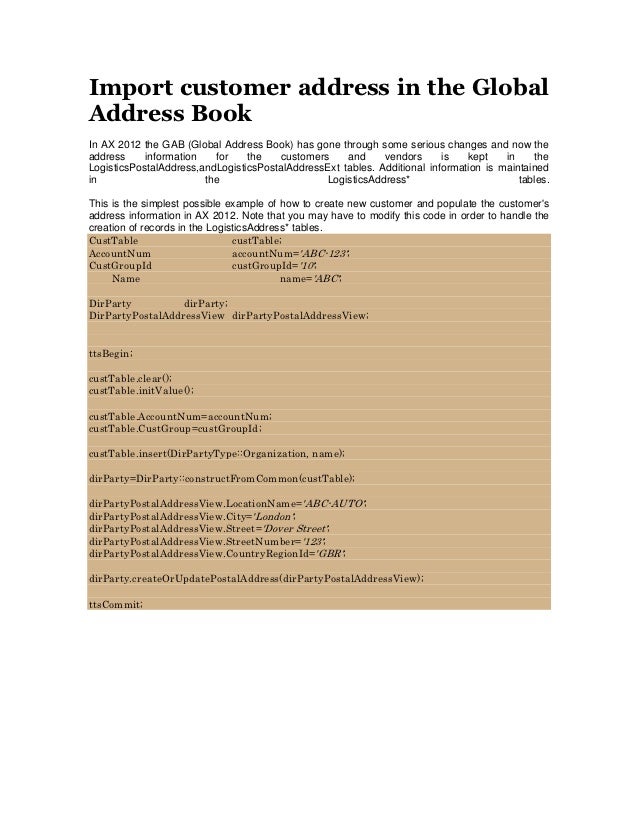 Import customer address in the Global Address Book

In AX 2012 the GAB (Global Address Book) has gone through some serious changes and now the address information for the customers and vendors is kept in the LogisticsPostalAddress,andLogisticsPostalAddressExt tables. Additional information is maintained in the LogisticsAddress* tables.

This is the simplest possible example of how to create new customer and populate the customer's address information in AX 2012. Note that you may have to modify this code in order to handle the creation of records in the LogisticsAddress* tables.

CustTable custTable;
AccountNum accountNum='ABC-123';
CustGroupId custGroupId='10';
Name name='ABC';

DirParty dirParty;
DirPartyPostalAddressView dirPartyPostalAddressView;

ttsBegin;

custTable.clear();
custTable.initValue();

custTable.AccountNum=accountNum;
custTable.CustGroup=custGroupId;

custTable.insert(DirPartyType::Organization, name);

dirParty=DirParty::constructFromCommon(custTable);

dirPartyPostalAddressView.LocationName='ABC-AUTO';
dirPartyPostalAddressView.City='London';
dirPartyPostalAddressView.Street='Dover Street';
dirPartyPostalAddressView.StreetNumber='123';
dirPartyPostalAddressView.CountryRegionId='GBR';

dirParty.createOrUpdatePostalAddress(dirPartyPostalAddressView);

ttsCommit;